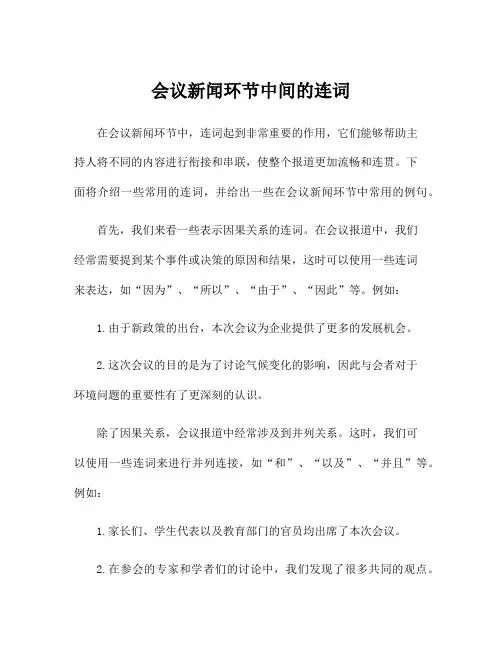 会议新闻环节中间的连词

在会议新闻环节中，连词起到非常重要的作用，它们能够帮助主持人将不同的内容进行衔接和串联，使整个报道更加流畅和连贯。下面将介绍一些常用的连词，并给出一些在会议新闻环节中常用的例句。

首先，我们来看一些表示因果关系的连词。在会议报道中，我们经常需要提到某个事件或决策的原因和结果，这时可以使用一些连词来表达，如“因为”、“所以”、“由于”、“因此”等。例如：

1. 由于新政策的出台，本次会议为企业提供了更多的发展机会。

2. 这次会议的目的是为了讨论气候变化的影响，因此与会者对于环境问题的重要性有了更深刻的认识。

除了因果关系，会议报道中经常涉及到并列关系。这时，我们可以使用一些连词来进行并列连接，如“和”、“以及”、“并且”等。例如：

1. 家长们、学生代表以及教育部门的官员均出席了本次会议。

2. 在参会的专家和学者们的讨论中，我们发现了很多共同的观点。